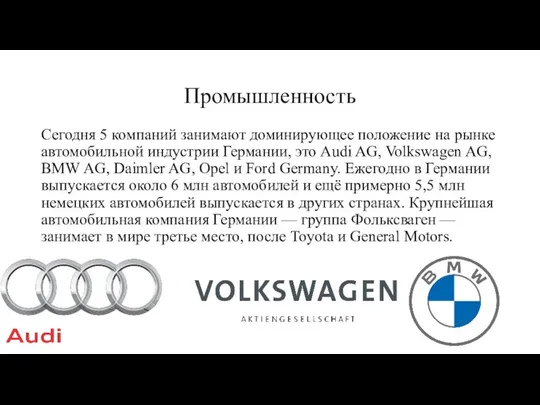 Промышленность

Сегодня 5 компаний занимают доминирующее положение на рынке автомобильной индустрии Германии, это Audi AG, Volkswagen AG, BMW AG, Daimler AG, Opel и Ford Germany. Ежегодно в Германии выпускается около 6 млн автомобилей и ещё примерно 5,5 млн немецких автомобилей выпускается в других странах. Крупнейшая автомобильная компания Германии — группа Фольксваген — занимает в мире третье место, после Toyota и General Motors.

Audi

VOLKSWAGEN
AKTIENGESELLSCHAFT

BMW